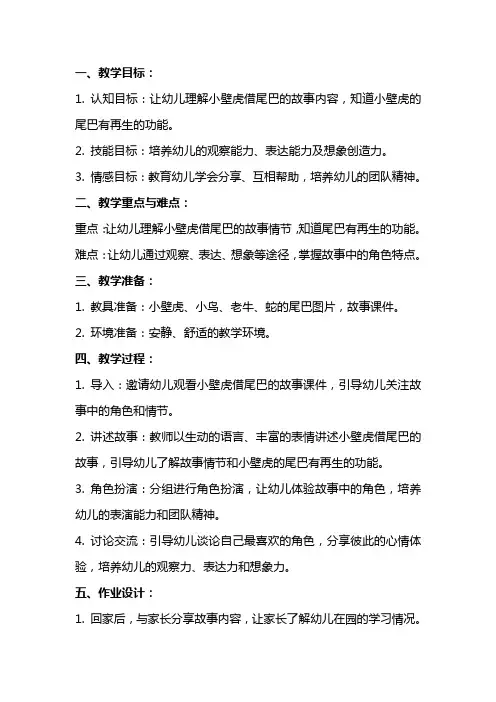 一、教学目标：

1. 认知目标：让幼儿理解小壁虎借尾巴的故事内容，知道小壁虎的尾巴有再生的功能。

2. 技能目标：培养幼儿的观察能力、表达能力及想象创造力。

3. 情感目标：教育幼儿学会分享、互相帮助，培养幼儿的团队精神。

二、教学重点与难点：

重点：让幼儿理解小壁虎借尾巴的故事情节，知道尾巴有再生的功能。

难点：让幼儿通过观察、表达、想象等途径，掌握故事中的角色特点。

三、教学准备：

1. 教具准备：小壁虎、小鸟、老牛、蛇的尾巴图片，故事课件。

2. 环境准备：安静、舒适的教学环境。

四、教学过程：

1. 导入：邀请幼儿观看小壁虎借尾巴的故事课件，引导幼儿关注故事中的角色和情节。

2. 讲述故事：教师以生动的语言、丰富的表情讲述小壁虎借尾巴的故事，引导幼儿了解故事情节和小壁虎的尾巴有再生的功能。

3. 角色扮演：分组进行角色扮演，让幼儿体验故事中的角色，培养幼儿的表演能力和团队精神。

4. 讨论交流：引导幼儿谈论自己最喜欢的角色，分享彼此的心情体验，培养幼儿的观察力、表达力和想象力。

五、作业设计：

1. 回家后，与家长分享故事内容，让家长了解幼儿在园的学习情况。